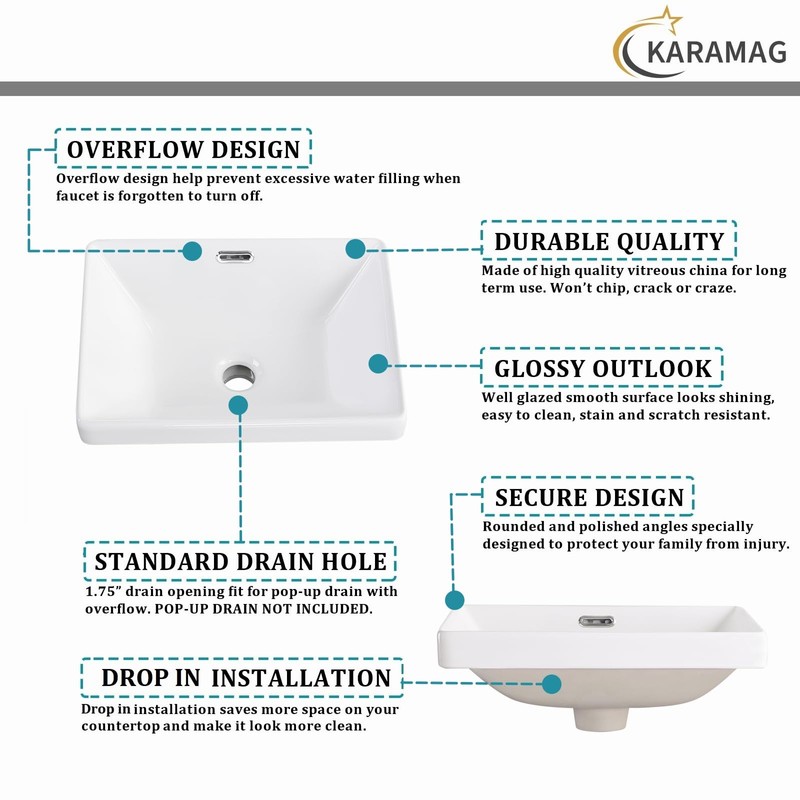 KARAMAG

OVERFLOW DESIGN
Overflow design help prevent excessive water filling when faucet is forgotten to turn off.

DURABLE QUALITY
Made of high quality vitreous china for long term use. Won't chip, crack or craze.

GLOSSY OUTLOOK
Well glazed smooth surface looks shining, easy to clean, stain and scratch resistant.

SECURE DESIGN
Rounded and polished angles specially designed to protect your family from injury.

STANDARD DRAIN HOLE
1.75" drain opening fit for pop-up drain with overflow. POP-UP DRAIN NOT INCLUDED.

DROP IN INSTALLATION
Drop in installation saves more space on your countertop and make it look more clean.